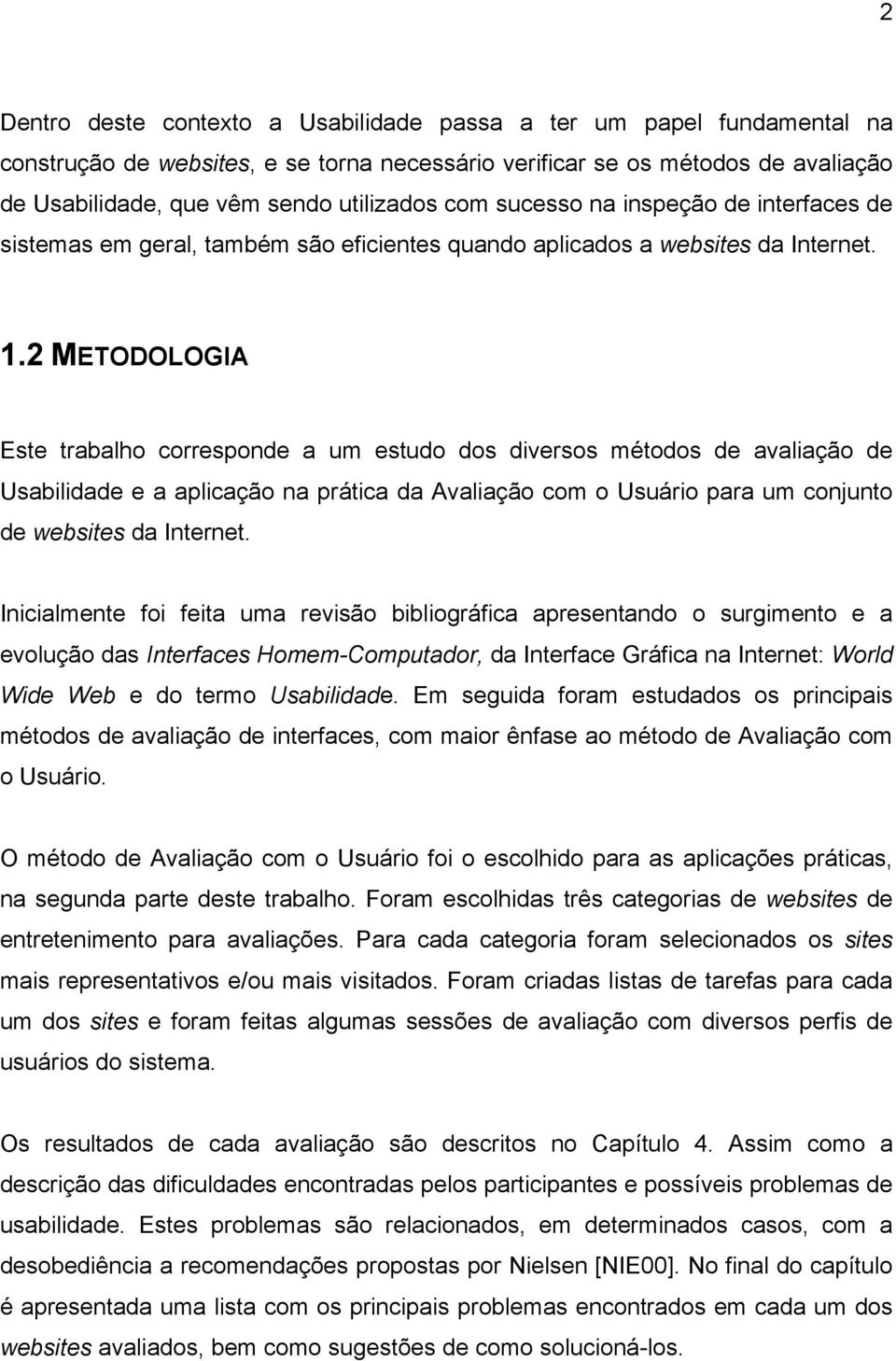 2

Dentro deste contexto a Usabilidade passa a ter um papel fundamental na construção de websites, e se torna necessário verificar se os métodos de avaliação de Usabilidade, que vêm sendo utilizados com sucesso na inspeção de interfaces de sistemas em geral, também são eficientes quando aplicados a websites da Internet.

1.2 METODOLOGIA

Este trabalho corresponde a um estudo dos diversos métodos de avaliação de Usabilidade e a aplicação na prática da Avaliação com o Usuário para um conjunto de websites da Internet.

Inicialmente foi feita uma revisão bibliográfica apresentando o surgimento e a evolução das Interfaces Homem-Computador, da Interface Gráfica na Internet: World Wide Web e do termo Usabilidade. Em seguida foram estudados os principais métodos de avaliação de interfaces, com maior ênfase ao método de Avaliação com o Usuário.

O método de Avaliação com o Usuário foi o escolhido para as aplicações práticas, na segunda parte deste trabalho. Foram escolhidas três categorias de websites de entretenimento para avaliações. Para cada categoria foram selecionados os sites mais representativos e/ou mais visitados. Foram criadas listas de tarefas para cada um dos sites e foram feitas algumas sessões de avaliação com diversos perfis de usuários do sistema.

Os resultados de cada avaliação são descritos no Capítulo 4. Assim como a descrição das dificuldades encontradas pelos participantes e possíveis problemas de usabilidade. Estes problemas são relacionados, em determinados casos, com a desobediência a recomendações propostas por Nielsen [NIE00]. No final do capítulo é apresentada uma lista com os principais problemas encontrados em cada um dos websites avaliados, bem como sugestões de como solucioná-los.